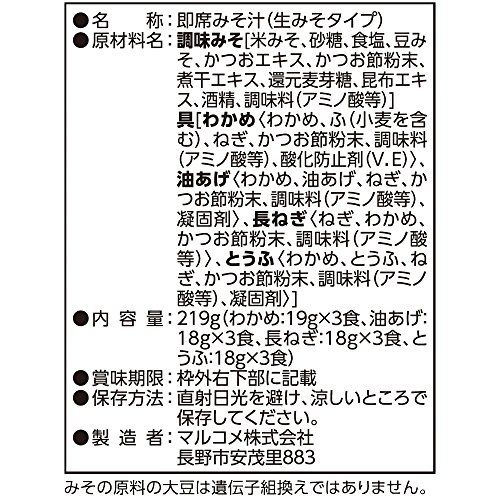 ●名　　称：即席みそ汁（生みそタイプ）
●原材料名：調味みそ［米みそ、砂糖、食塩、豆みそ、かつおエキス、かつお節粉末、煮干エキス、還元麦芽糖、昆布エキス、酒精、調味料（アミノ酸等）］
具［わかめ〈わかめ、ふ（小麦を含む）、ねぎ、かつお節粉末、調味料（アミノ酸等）、酸化防止剤（V.E）〉、油あげ〈わかめ、油あげ、ねぎ、かつお節粉末、調味料（アミノ酸等）、凝固剤〉、長ねぎ〈ねぎ、わかめ、かつお節粉末、調味料（アミノ酸等）〉、とうふ〈わかめ、とうふ、ねぎ、かつお節粉末、調味料（アミノ酸等）、凝固剤〉］
●内 容 量：219g（わかめ:19g×3食、油あげ:18g×3食、長ねぎ:18g×3食、とうふ:18g×3食）
●賞味期限：枠外右下部に記載
●保存方法：直射日光を避け、涼しいところで保存してください。
●製 造 者：マルコメ株式会社
長野市安茂里883

みその原料の大豆は遺伝子組換えではありません。